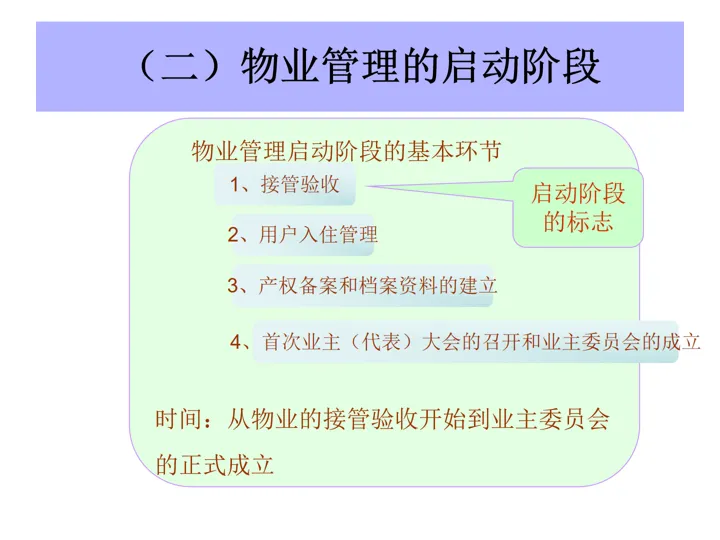 （二）物业管理的启动阶段

物业管理启动阶段的基本环节

1、接管验收

启动阶段的标志

2、用户入住管理

3、产权备案和档案资料的建立

4、首次业主（代表）大会的召开和业主委员会的成立

时间：从物业的接管验收开始到业主委员会的正式成立